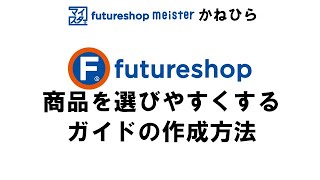 マイスター futureshop meister かねひら

F futureshop

商品を選びやすくする
ガイドの作成方法